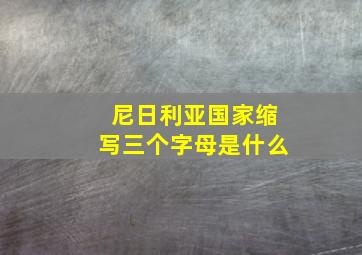 尼日利亚国家缩写三个字母是什么